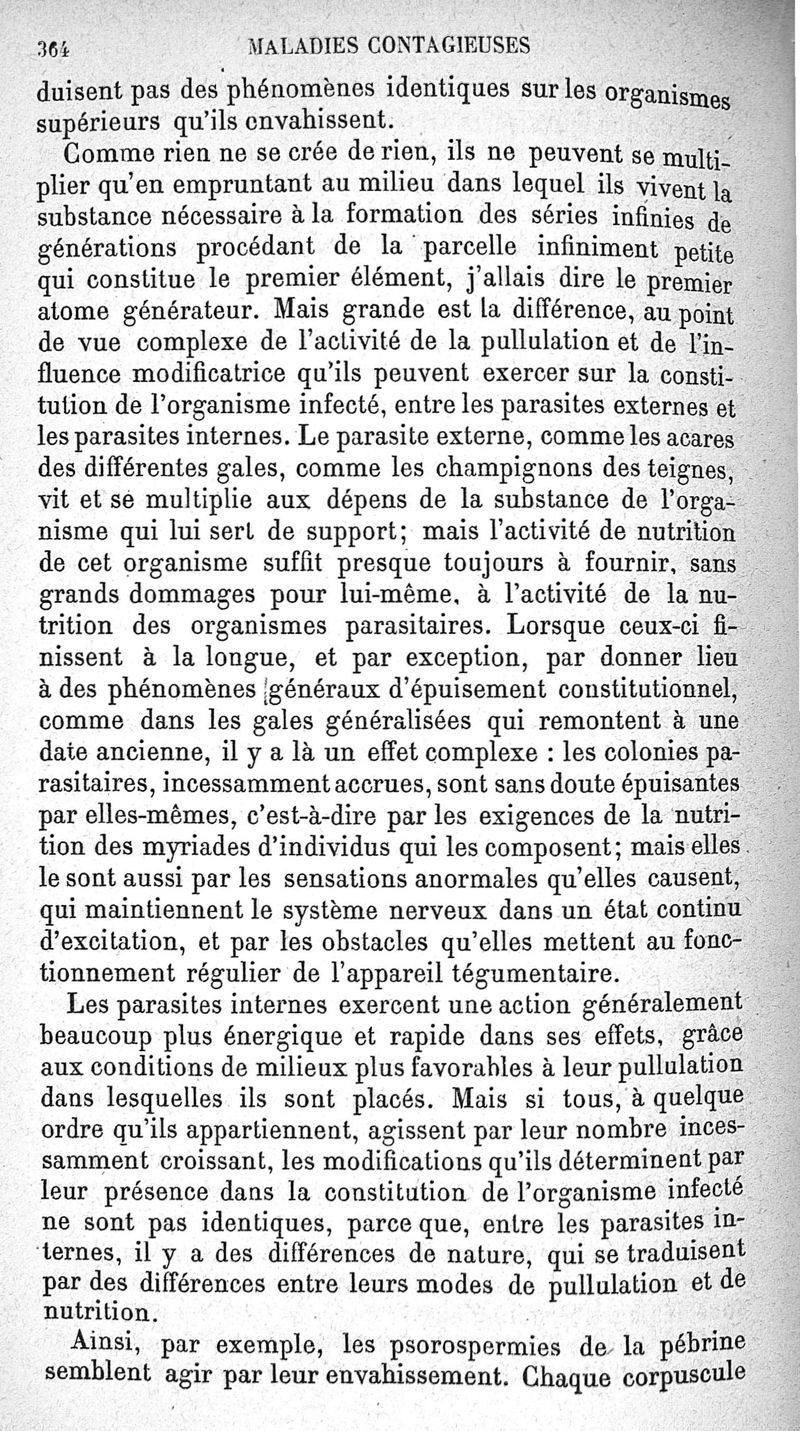 364 MALADIES CONTAGIEUSES

duisent pas des phénomènes identiques sur les organismes supérieurs qu'ils envahissent.

Comme rien ne se crée de rien, ils ne peuvent se multiplier qu'en empruntant au milieu dans lequel ils vivent la substance nécessaire à la formation des séries infinies de générations procédant de la parcelle infiniment petite qui constitue le premier élément, j'allais dire le premier atome générateur. Mais grande est la différence, au point de vue complexe de l'activité de la pullulation et de l'influence modificatrice qu'ils peuvent exercer sur la constitution de l'organisme infecté, entre les parasites externes et les parasites internes. Le parasite externe, comme les acares des différentes gales, comme les champignons des teignes, vit et se multiplie aux dépens de la substance de l'organisme qui lui sert de support; mais l'activité de nutrition de cet organisme suffit presque toujours à fournir, sans grands dommages pour lui-même, à l'activité de la nutrition des organismes parasitaires. Lorsque ceux-ci finissent à la longue, et par exception, par donner lieu à des phénomènes généraux d'épuisement constitutionnel, comme dans les gales généralisées qui remontent à une date ancienne, il y a là un effet complexe : les colonies parasitaires, incessamment accrues, sont sans doute épuisantes par elles-mêmes, c'est-à-dire par les exigences de la nutrition des myriades d'individus qui les composent; mais elles le sont aussi par les sensations anormales qu'elles causent, qui maintiennent le système nerveux dans un état continu d'excitation, et par les obstacles qu'elles mettent au fonctionnement régulier de l'appareil tégumentaire.

Les parasites internes exercent une action généralement beaucoup plus énergique et rapide dans ses effets, grâce aux conditions de milieux plus favorables à leur pullulation dans lesquelles ils sont placés. Mais si tous, à quelque ordre qu'ils appartiennent, agissent par leur nombre incessamment croissant, les modifications qu'ils déterminent par leur présence dans la constitution de l'organisme infecté ne sont pas identiques, parce que, entre les parasites internes, il y a des différences de nature, qui se traduisent par des différences entre leurs modes de pullulation et de nutrition.

Ainsi, par exemple, les psorospermies de la pébrine semblent agir par leur envahissement. Chaque corpuscule